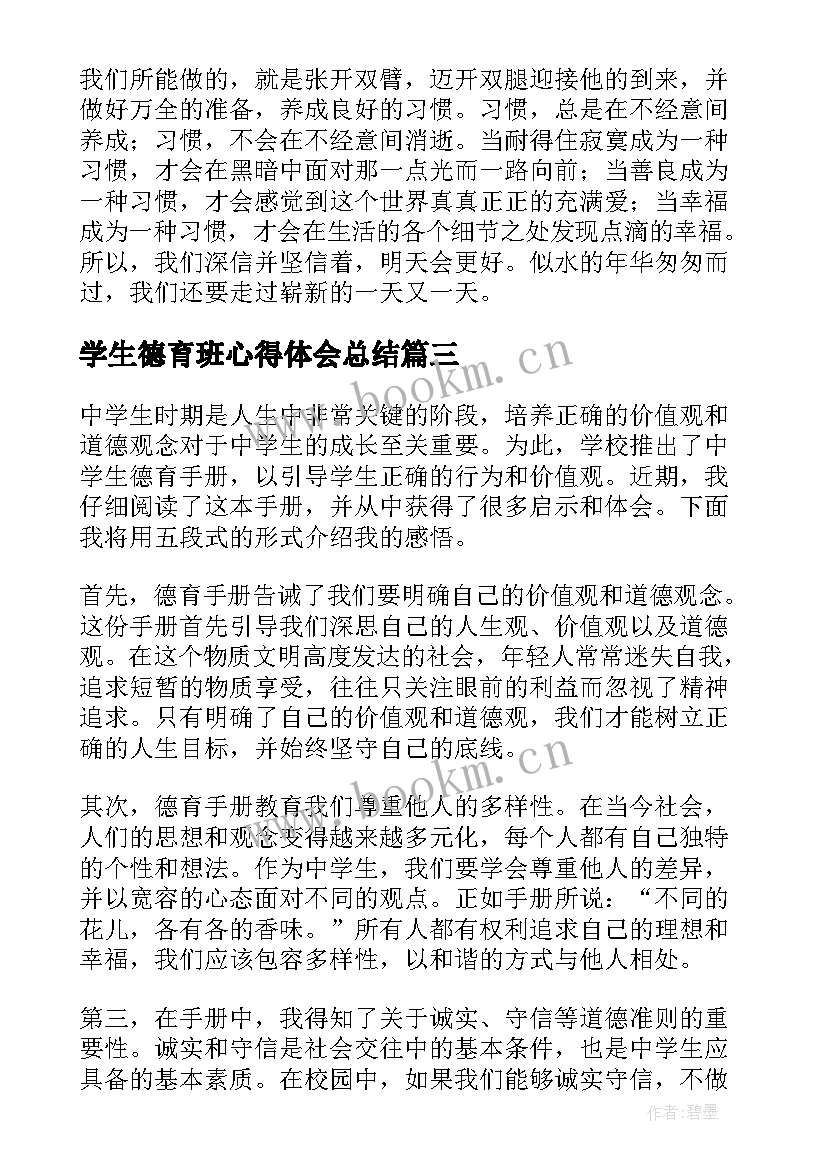 我们所能做的，就是张开双臂，迈开双腿迎接他的到来，并做好万全的准备，养成良好的习惯。习惯，总是在不经意间养成；习惯，不会在不经意间消逝。当耐得住寂寞成为一种习惯，才会在黑暗中面对那一点光而一路向前；当善良成为一种习惯，才会感觉到这个世界真真正正的充满爱；当幸福成为一种习惯，才会在生活的各个细节之处发现点滴的幸福。所以，我们深信并坚信着，明天会更好。似水的年华匆匆而过，我们还要走过崭新的一天又一天。

学生德育班心得体会总结篇三

www.bookm.cn

中学生时期是人生中非常关键的阶段，培养正确的价值观和道德观念对于中学生的成长至关重要。为此，学校推出了中学生德育手册，以引导学生正确的行为和价值观。近期，我仔细阅读了这本手册，并从中获得了很多启示和体会。下面我将用五段式的形式介绍我的感悟。

首先，德育手册告诫了我们要明确自己的价值观和道德观念。这份手册首先引导我们深思自己的人生观、价值观以及道德观。在这个物质文明高度发达的社会，年轻人常常迷失自我，追求短暂的物质享受，往往只关注眼前的利益而忽视了精神追求。只有明确了自己的价值观和道德观，我们才能树立正确的人生目标，并始终坚守自己的底线。

www.bookm.cn

其次，德育手册教育我们尊重他人的多样性。在当今社会，人们的思想和观念变得越来越多元化，每个人都有自己独特的个性和想法。作为中学生，我们要学会尊重他人的差异，并以宽容的心态面对不同的观点。正如手册所说：“不同的花儿，各有各的香味。”所有人都有权利追求自己的理想和幸福，我们应该包容多样性，以和谐的方式与他人相处。

第三，在手册中，我得知了关于诚实、守信等道德准则的重要性。诚实和守信是社会交往中的基本条件，也是中学生应具备的基本素质。在校园中，如果我们能够诚实守信，不做

作者:碧墨